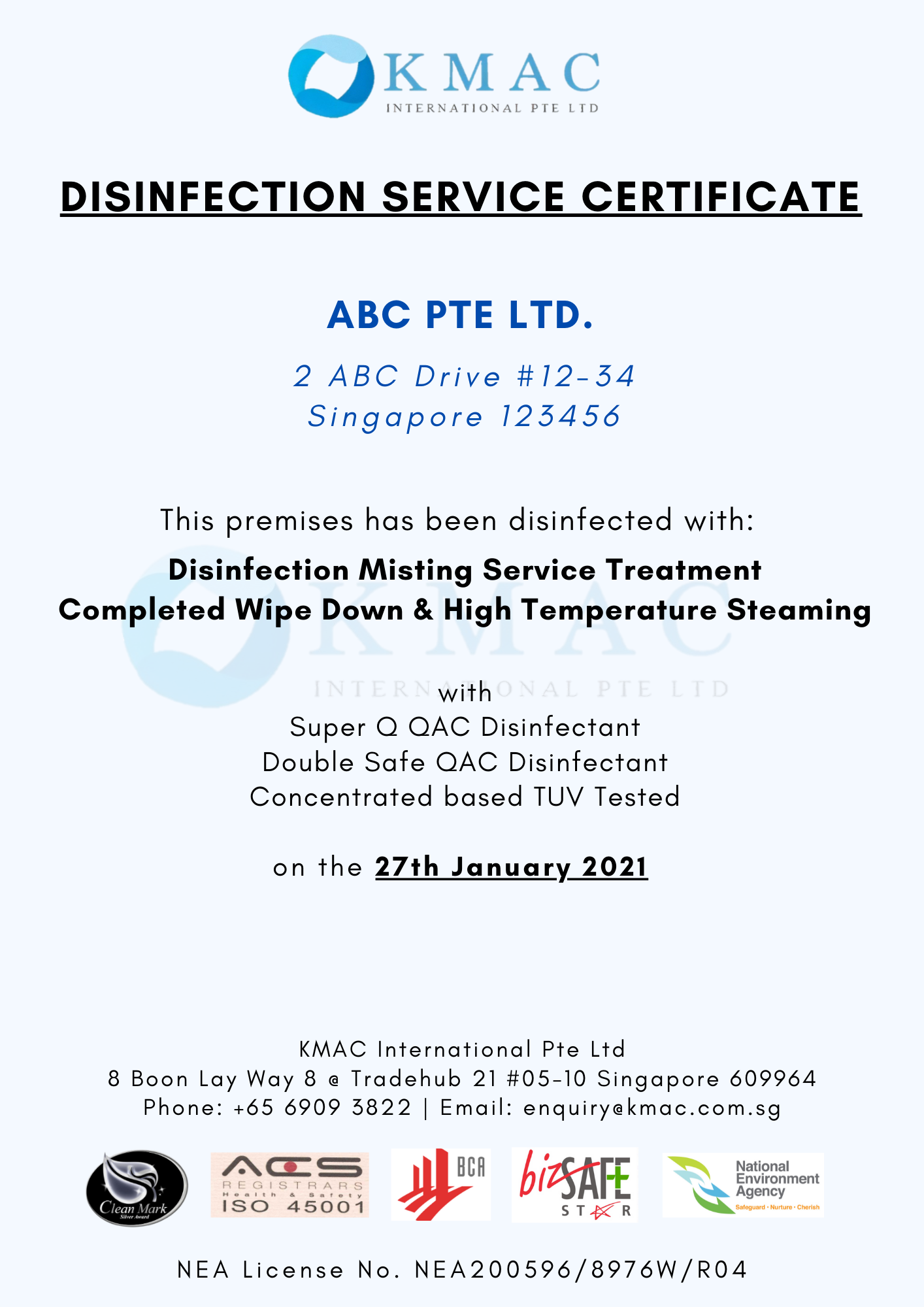 KMAC
INTERNATIONAL PTE LTD

DISINFECTION SERVICE CERTIFICATE

ABC PTE LTD.

2 ABC Drive #12-34
Singapore 123456

This premises has been disinfected with:

Disinfection Misting Service Treatment
Completed Wipe Down & High Temperature Steaming

KMAC
INTERNATIONAL PTE LTD

with
Super Q QAC Disinfectant
Double Safe QAC Disinfectant
Concentrated based TUV Tested

on the 27th January 2021

KMAC International Pte Ltd
8 Boon Lay Way 8 @ Tradehub 21 #05-10 Singapore 609964
Phone: +65 6909 3822 | Email: enquiry@kmac.com.sg

Clean Mark
Silver Award

ACS
REGISTRARS
Health & Safety
ISO 45001

BCA

bizSAFE
STAR

National Environment Agency
Safeguard • Nurture • Cherish

NEA License No. NEA200596/8976W/R04